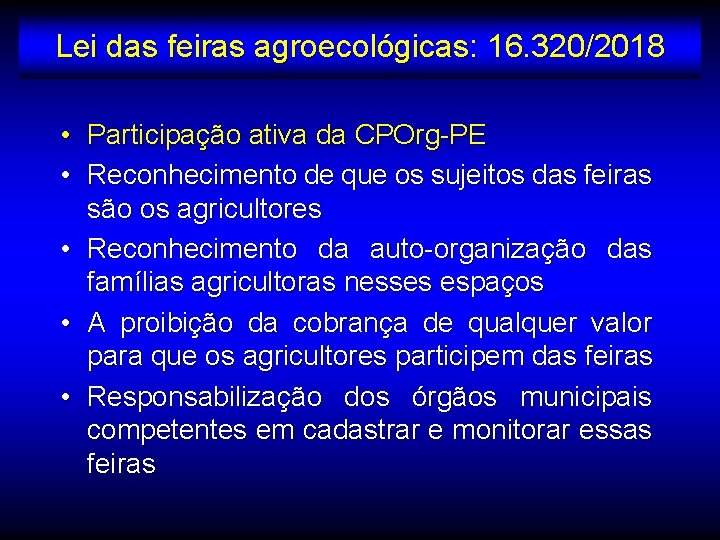 Lei das feiras agroecológicas: 16.320/2018

• Participação ativa da CPOrg-PE
• Reconhecimento de que os sujeitos das feiras são os agricultores
• Reconhecimento da auto-organização das famílias agricultoras nesses espaços
• A proibição da cobrança de qualquer valor para que os agricultores participem das feiras
• Responsabilização dos órgãos municipais competentes em cadastrar e monitorar essas feiras